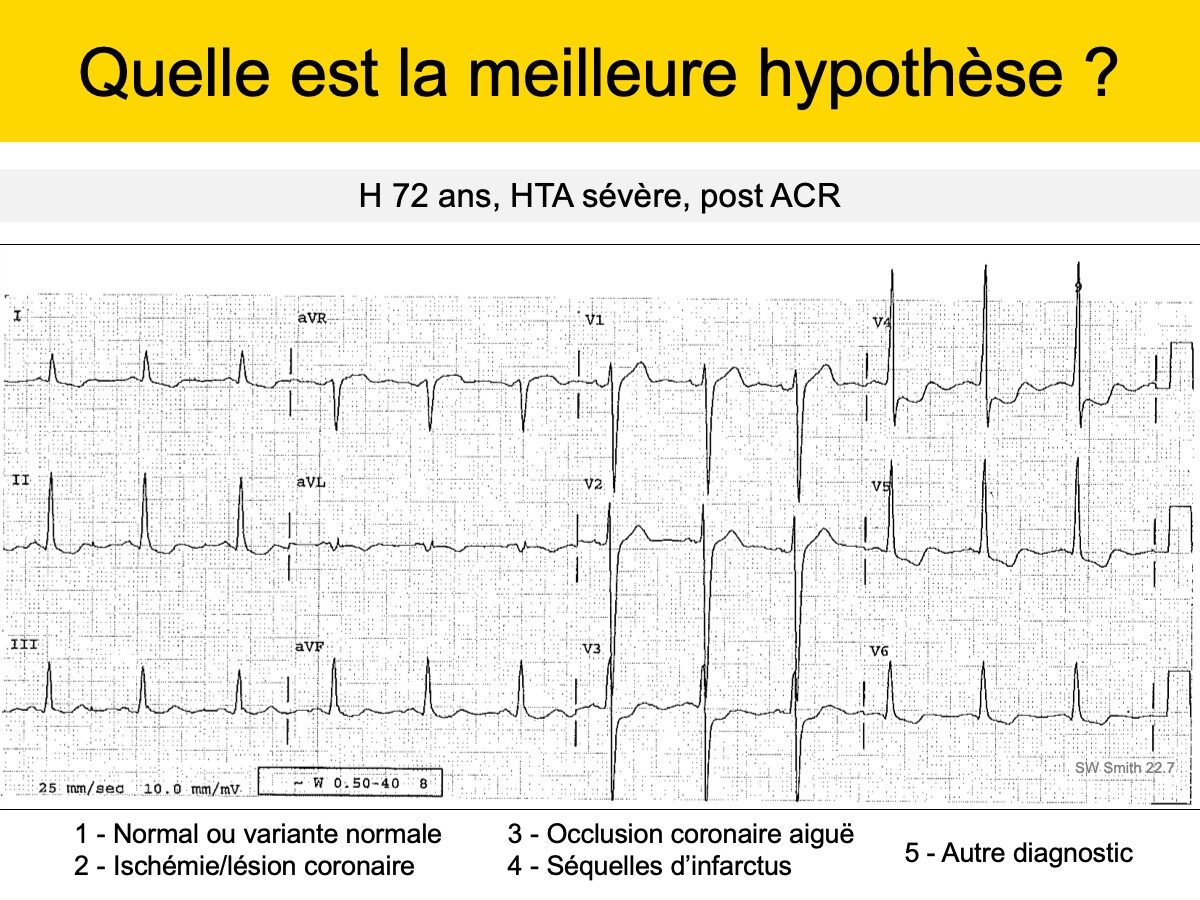 Quelle est la meilleure hypothèse ?

H 72 ans, HTA sévère, post ACR

I

aVR

V1

V4

II

aVL

V2

V5

III

aVF

V3

V6

25 mm/sec 10.0 mm/mV

~ W 0.50-40 8

SW Smith 22.7

1 - Normal ou variante normale
2 - Ischémie/lésion coronaire

3 - Occlusion coronaire aiguë
4 - Séquelles d'infarctus

5 - Autre diagnostic